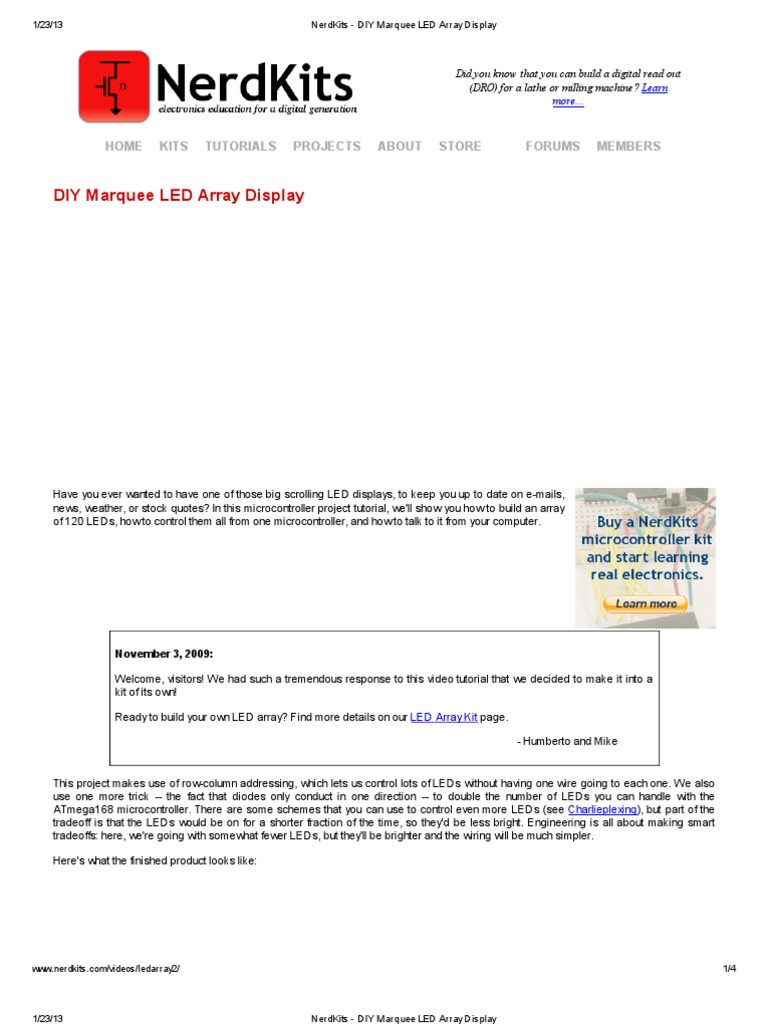 1/23/13 NerdKits - DIY Marquee LED Array Display

NerdKits
electronics education for a digital generation

Did you know that you can build a digital read out (DRO) for a lathe or milling machine? Learn more...

HOME KITS TUTORIALS PROJECTS ABOUT STORE FORUMS MEMBERS

DIY Marquee LED Array Display

Have you ever wanted to have one of those big scrolling LED displays, to keep you up to date on e-mails, news, weather, or stock quotes? In this microcontroller project tutorial, we'll show you how to build an array of 120 LEDs, how to control them all from one microcontroller, and how to talk to it from your computer.

Buy a NerdKits microcontroller kit and start learning real electronics.
Learn more

November 3, 2009:

Welcome, visitors! We had such a tremendous response to this video tutorial that we decided to make it into a kit of its own!

Ready to build your own LED array? Find more details on our LED Array Kit page.

- Humberto and Mike

This project makes use of row-column addressing, which lets us control lots of LEDs without having one wire going to each one. We also use one more trick -- the fact that diodes only conduct in one direction -- to double the number of LEDs you can handle with the ATmega168 microcontroller. There are some schemes that you can use to control even more LEDs (see Charlieplexing), but part of the tradeoff is that the LEDs would be on for a shorter fraction of the time, so they'd be less bright. Engineering is all about making smart tradeoffs: here, we're going with somewhat fewer LEDs, but they'll be brighter and the wiring will be much simpler.

Here's what the finished product looks like:

www.nerdkits.com/videos/ledarray2/ 1/4

1/23/13 NerdKits - DIY Marquee LED Array Display